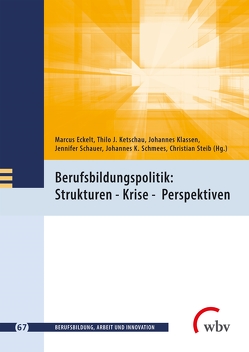 Marcus Eckelt, Thilo J. Ketschau, Johannes Klassen, Jennifer Schauer, Johannes K. Schmees, Christian Steib (Hg.)

Berufsbildungspolitik: Strukturen - Krise - Perspektiven

67 BERUFSBILDUNG, ARBEIT UND INNOVATION

wbv